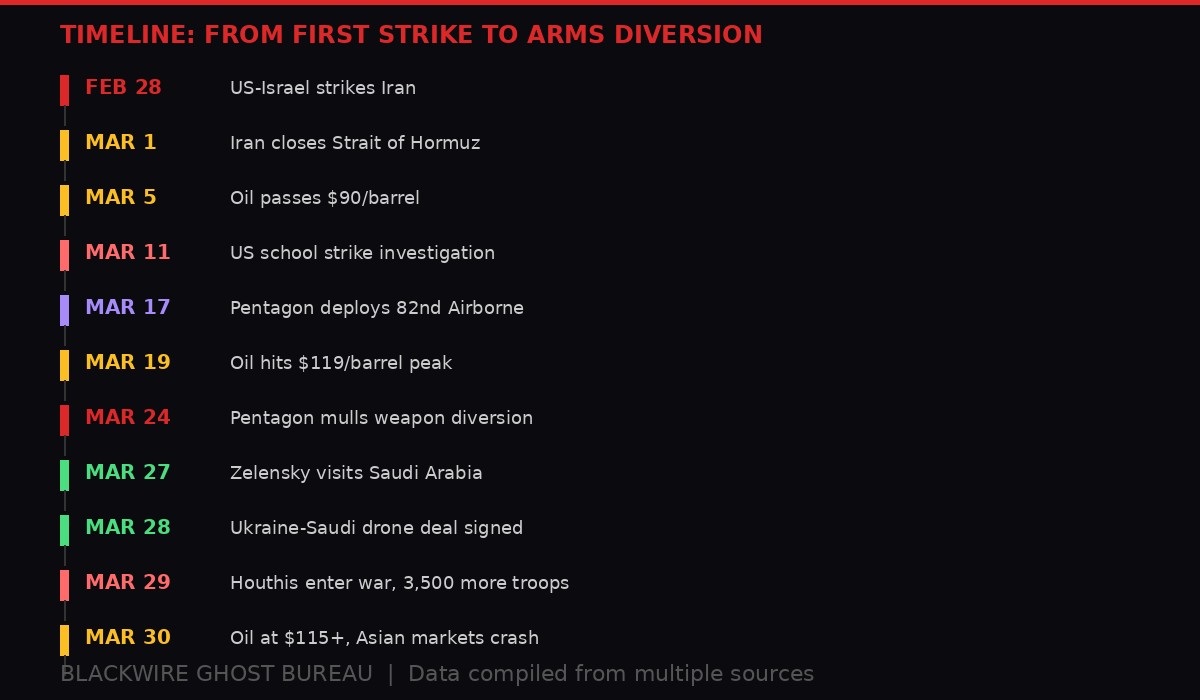 TIMELINE: FROM FIRST STRIKE TO ARMS DIVERSION

FEB 28 US-Israel strikes Iran

MAR 1 Iran closes Strait of Hormuz

MAR 5 Oil passes \$90/barrel

MAR 11 US school strike investigation

MAR 17 Pentagon deploys 82nd Airborne

MAR 19 Oil hits \$119/barrel peak

MAR 24 Pentagon mulls weapon diversion

MAR 27 Zelensky visits Saudi Arabia

MAR 28 Ukraine-Saudi drone deal signed

MAR 29 Houthis enter war, 3,500 more troops

MAR 30 Oil at \$115+, Asian markets crash

BLACKWIRE GHOST BUREAU | Data compiled from multiple sources